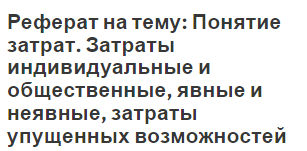 Реферат на тему: Понятие затрат. Затраты индивидуальные и общественные, явные и неявные, затраты упущенных возможностей